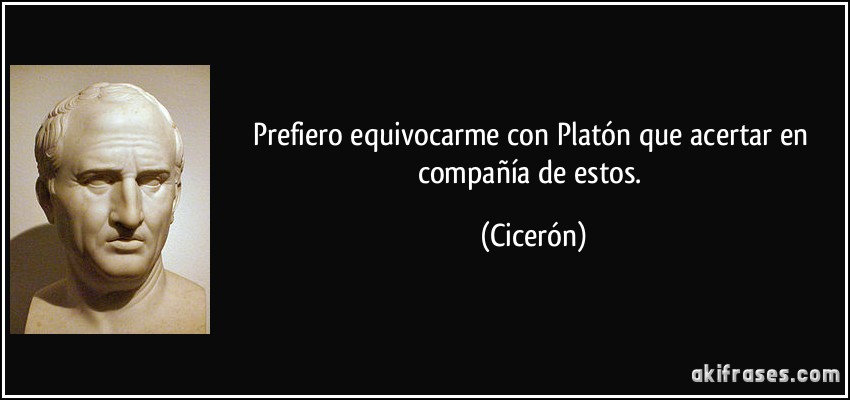 Prefiero equivocarme con Platón que acertar en compañía de estos.

(Cicerón)

akifrases.com